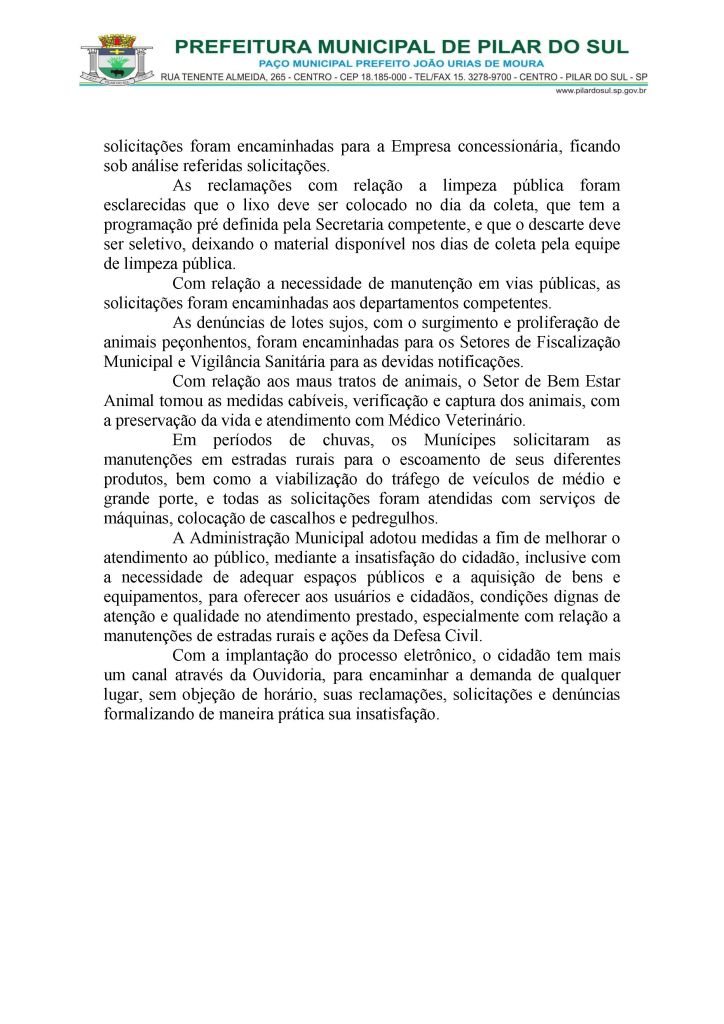 PREFEITURA MUNICIPAL DE PILAR DO SUL
PAÇO MUNICIPAL PREFEITO JOÃO URIAS DE MOURA
RUA TENENTE ALMEIDA, 265 - CENTRO - CEP 18.185-000 - TEL/FAX 15. 3278-9700 - CENTRO - PILAR DO SUL - SP
www.pilardosul.sp.gov.br

solicitações foram encaminhadas para a Empresa concessionária, ficando sob análise referidas solicitações.

As reclamações com relação a limpeza pública foram esclarecidas que o lixo deve ser colocado no dia da coleta, que tem a programação pré definida pela Secretaria competente, e que o descarte deve ser seletivo, deixando o material disponível nos dias de coleta pela equipe de limpeza pública.

Com relação a necessidade de manutenção em vias públicas, as solicitações foram encaminhadas aos departamentos competentes.

As denúncias de lotes sujos, com o surgimento e proliferação de animais peçonhentos, foram encaminhadas para os Setores de Fiscalização Municipal e Vigilância Sanitária para as devidas notificações.

Com relação aos maus tratos de animais, o Setor de Bem Estar Animal tomou as medidas cabíveis, verificação e captura dos animais, com a preservação da vida e atendimento com Médico Veterinário.

Em períodos de chuvas, os Munícipes solicitaram as manutenções em estradas rurais para o escoamento de seus diferentes produtos, bem como a viabilização do tráfego de veículos de médio e grande porte, e todas as solicitações foram atendidas com serviços de máquinas, colocação de cascalhos e pedregulhos.

A Administração Municipal adotou medidas a fim de melhorar o atendimento ao público, mediante a insatisfação do cidadão, inclusive com a necessidade de adequar espaços públicos e a aquisição de bens e equipamentos, para oferecer aos usuários e cidadãos, condições dignas de atenção e qualidade no atendimento prestado, especialmente com relação a manutenções de estradas rurais e ações da Defesa Civil.

Com a implantação do processo eletrônico, o cidadão tem mais um canal através da Ouvidoria, para encaminhar a demanda de qualquer lugar, sem objeção de horário, suas reclamações, solicitações e denúncias formalizando de maneira prática sua insatisfação.